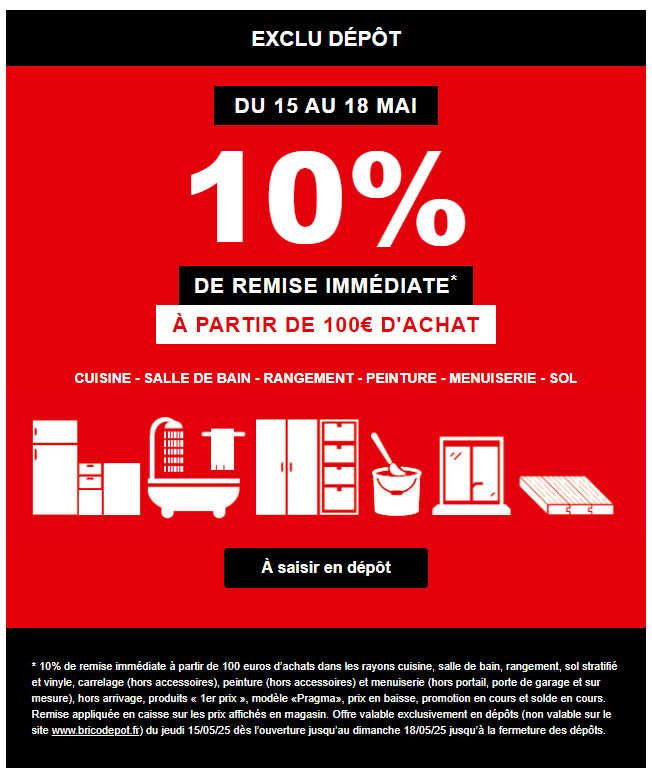 EXCLU DÉPÔT

DU 15 AU 18 MAI

10%

DE REMISE IMMÉDIATE*

À PARTIR DE 100€ D'ACHAT

CUISINE - SALLE DE BAIN - RANGEMENT - PEINTURE - MENUISERIE - SOL

À saisir en dépôt

* 10% de remise immédiate à partir de 100 euros d'achats dans les rayons cuisine, salle de bain, rangement, sol stratifié et vinyle, carrelage (hors accessoires), peinture (hors accessoires) et menuiserie (hors portail, porte de garage et sur mesure), hors arrivage, produits « 1er prix », modèle «Pragma», prix en baisse, promotion en cours et solde en cours. Remise appliquée en caisse sur les prix affichés en magasin. Offre valable exclusivement en dépôts (non valable sur le site www.bricodepot.fr) du jeudi 15/05/25 dès l'ouverture jusqu'au dimanche 18/05/25 jusqu'à la fermeture des dépôts.